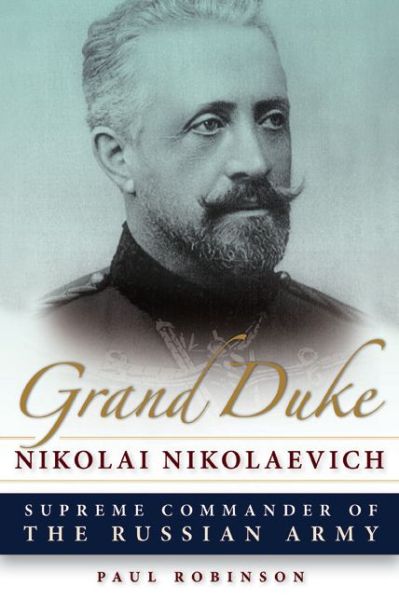 Grand Duke
NIKOLAI NIKOLAEVICH

SUPREME COMMANDER OF
THE RUSSIAN ARMY

PAUL ROBINSON